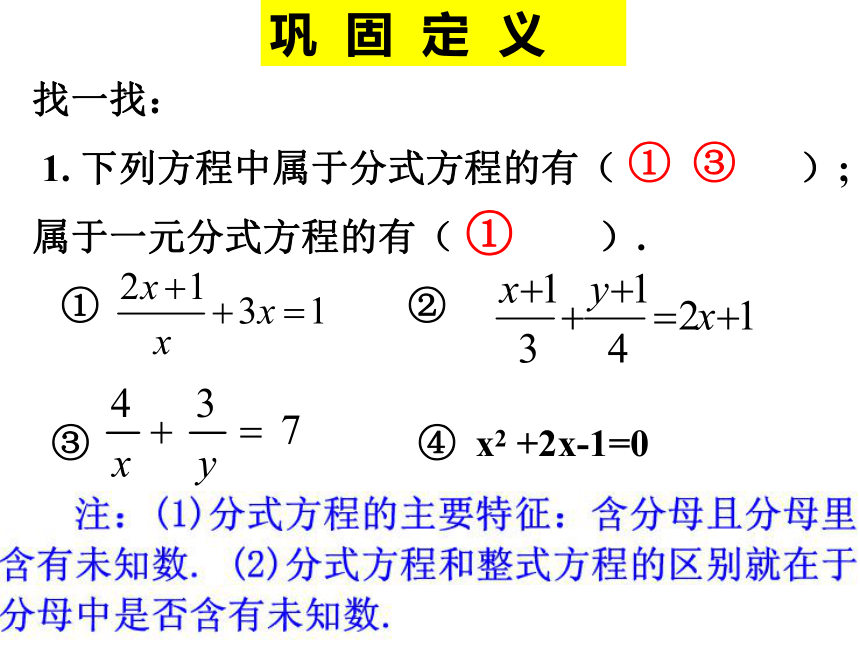 巩 固 定 义

找一找：

1. 下列方程中属于分式方程的有（ ① ③ ）；属于一元分式方程的有（ ① ）.

① $\frac{2x+1}{x}+3x=1$　　② $\frac{x+1}{3}+\frac{y+1}{4}=2x+1$

③ $\frac{4}{x}+\frac{3}{y}=7$　　④ $x^2+2x-1=0$

注：(1)分式方程的主要特征：含分母且分母里含有未知数. (2)分式方程和整式方程的区别就在于分母中是否含有未知数.